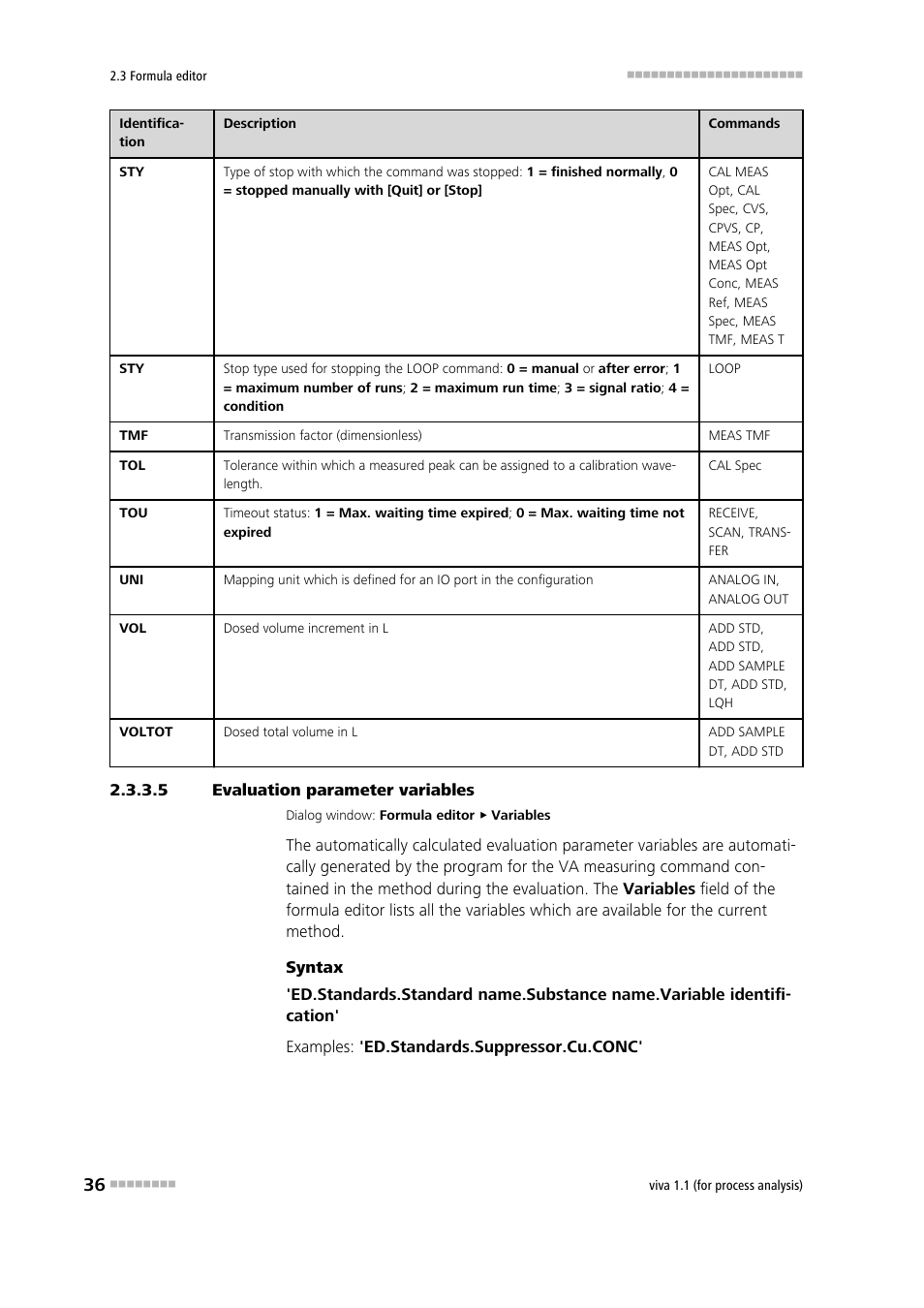 2.3 Formula editor

| Identification | Description | Commands |
|---|---|---|
| STY | Type of stop with which the command was stopped: 1 = finished normally, 0 = stopped manually with [Quit] or [Stop] | CAL MEAS Opt, CAL Spec, CVS, CPVS, CP, MEAS Opt, MEAS Opt Conc, MEAS Ref, MEAS Spec, MEAS TMF, MEAS T |
| STY | Stop type used for stopping the LOOP command: 0 = manual or after error; 1 = maximum number of runs; 2 = maximum run time; 3 = signal ratio; 4 = condition | LOOP |
| TMF | Transmission factor (dimensionless) | MEAS TMF |
| TOL | Tolerance within which a measured peak can be assigned to a calibration wavelength. | CAL Spec |
| TOU | Timeout status: 1 = Max. waiting time expired; 0 = Max. waiting time not expired | RECEIVE, SCAN, TRANSFER |
| UNI | Mapping unit which is defined for an IO port in the configuration | ANALOG IN, ANALOG OUT |
| VOL | Dosed volume increment in L | ADD STD, ADD STD, ADD SAMPLE DT, ADD STD, LQH |
| VOLTOT | Dosed total volume in L | ADD SAMPLE DT, ADD STD |

2.3.3.5 Evaluation parameter variables

Dialog window: Formula editor ▸ Variables

The automatically calculated evaluation parameter variables are automatically generated by the program for the VA measuring command contained in the method during the evaluation. The Variables field of the formula editor lists all the variables which are available for the current method.

Syntax

'ED.Standards.Standard name.Substance name.Variable identification'

Examples: 'ED.Standards.Suppressor.Cu.CONC'

36

viva 1.1 (for process analysis)